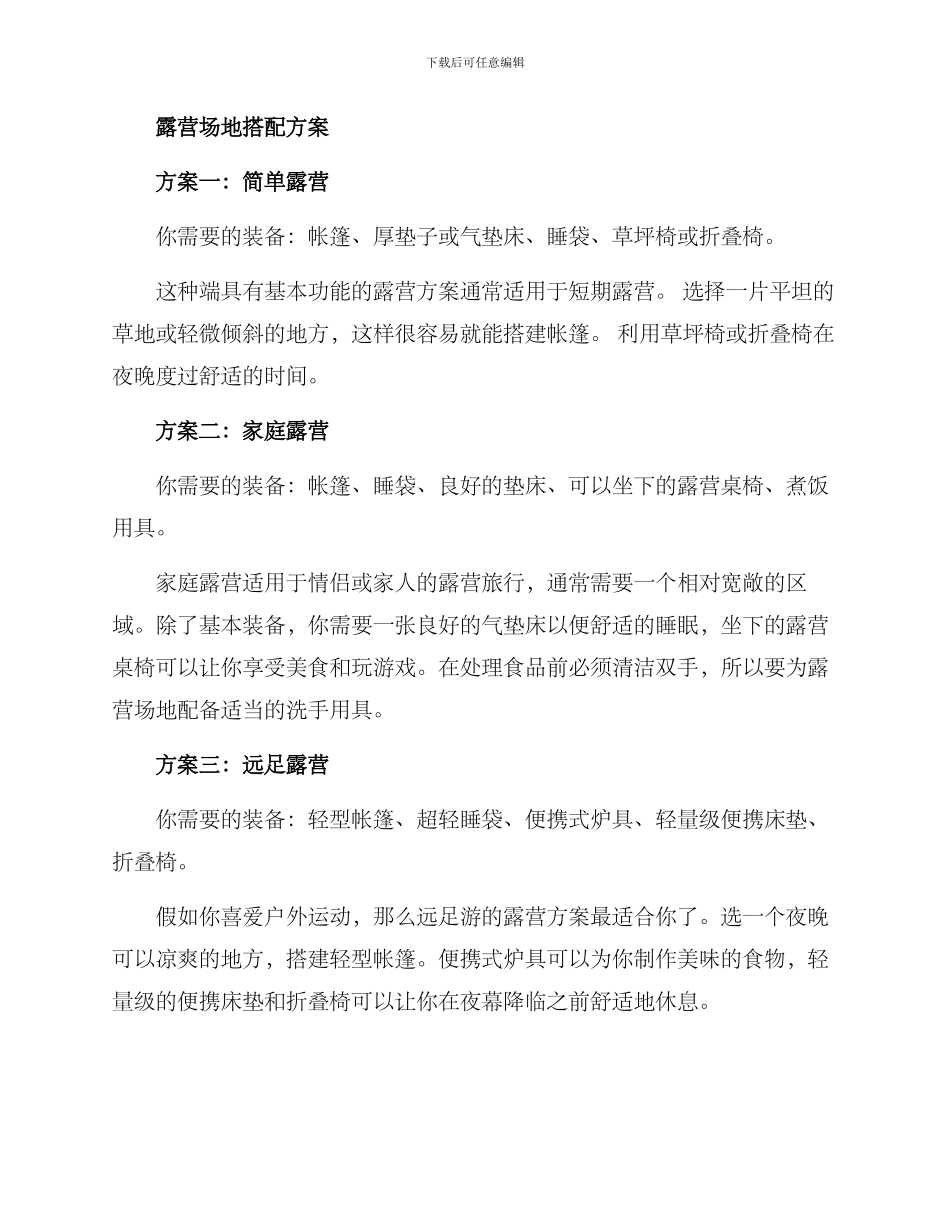 下载后可任意编辑

露营场地搭配方案

方案一：简单露营

你需要的装备：帐篷、厚垫子或气垫床、睡袋、草坪椅或折叠椅。

这种端具有基本功能的露营方案通常适用于短期露营。 选择一片平坦的草地或轻微倾斜的地方，这样很容易就能搭建帐篷。 利用草坪椅或折叠椅在夜晚度过舒适的时间。

方案二：家庭露营

你需要的装备：帐篷、睡袋、良好的垫床、可以坐下的露营桌椅、煮饭用具。

家庭露营适用于情侣或家人的露营旅行，通常需要一个相对宽敞的区域。除了基本装备，你需要一张良好的气垫床以便舒适的睡眠，坐下的露营桌椅可以让你享受美食和玩游戏。在处理食品前必须清洁双手，所以要为露营场地配备适当的洗手用具。

方案三：远足露营

你需要的装备：轻型帐篷、超轻睡袋、便携式炉具、轻量级便携床垫、折叠椅。

假如你喜爱户外运动，那么远足游的露营方案最适合你了。选一个夜晚可以凉爽的地方，搭建轻型帐篷。便携式炉具可以为你制作美味的食物，轻量级的便携床垫和折叠椅可以让你在夜幕降临之前舒适地休息。